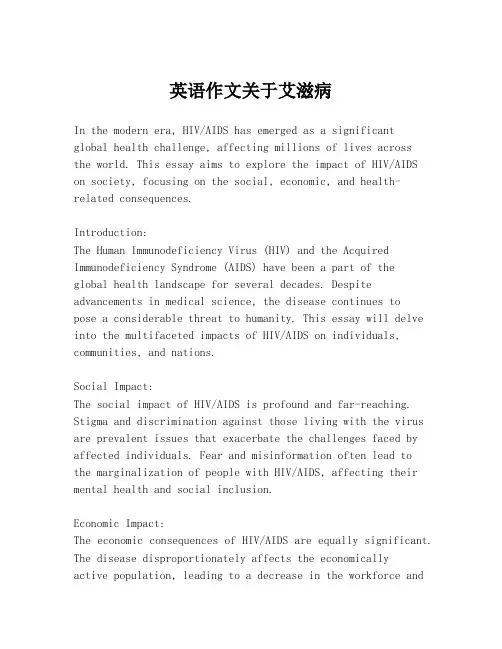 英语作文关于艾滋病

In the modern era, HIV/AIDS has emerged as a significant global health challenge, affecting millions of lives across the world. This essay aims to explore the impact of HIV/AIDS on society, focusing on the social, economic, and health-related consequences.

Introduction:
The Human Immunodeficiency Virus (HIV) and the Acquired Immunodeficiency Syndrome (AIDS) have been a part of the global health landscape for several decades. Despite advancements in medical science, the disease continues to pose a considerable threat to humanity. This essay will delve into the multifaceted impacts of HIV/AIDS on individuals, communities, and nations.

Social Impact:
The social impact of HIV/AIDS is profound and far-reaching. Stigma and discrimination against those living with the virus are prevalent issues that exacerbate the challenges faced by affected individuals. Fear and misinformation often lead to the marginalization of people with HIV/AIDS, affecting their mental health and social inclusion.

Economic Impact:
The economic consequences of HIV/AIDS are equally significant. The disease disproportionately affects the economically active population, leading to a decrease in the workforce and